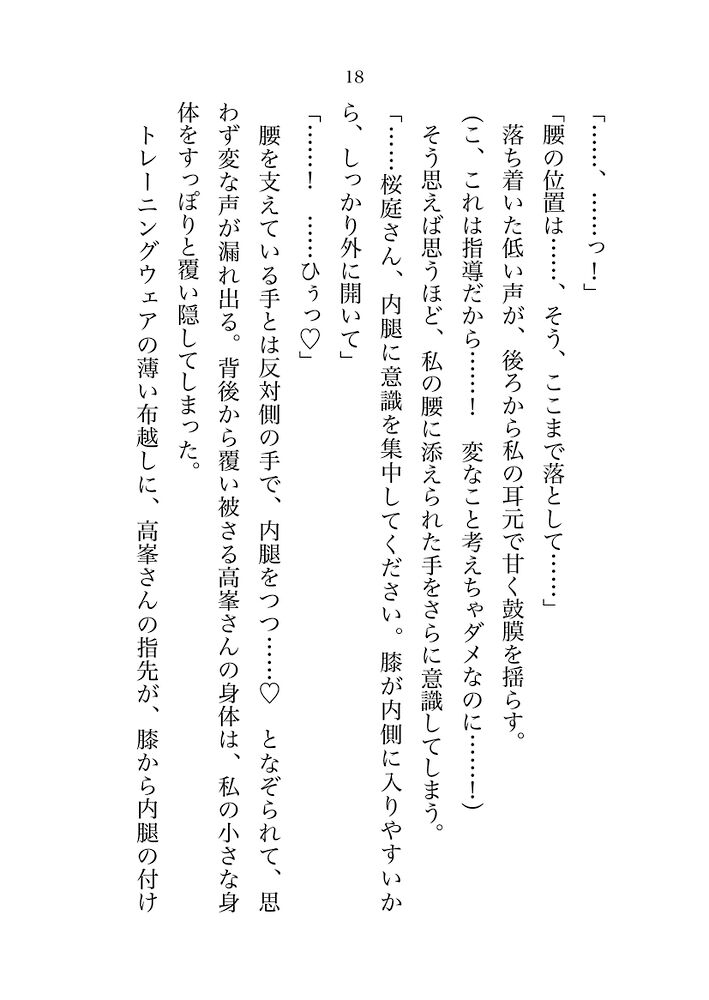 18

「……、……っ！」

「腰の位置は……、そう、ここまで落として……」

落ち着いた低い声が、後ろから私の耳元で甘く鼓膜を揺らす。

（こ、これは指導だから……！　変なこと考えちゃダメなのに……！）

そう思えば思うほど、私の腰に添えられた手をさらに意識してしまう。

「……桜庭さん、内腿に意識を集中してください。膝が内側に入りやすいから、しっかり外に開いて」

「……！　……ひぅっ♡」

腰を支えている手とは反対側の手で、内腿をつつ……♡　となぞられて、思わず変な声が漏れ出る。背後から覆い被さる高峯さんの身体は、私の小さな身体をすっぽりと覆い隠してしまった。

トレーニングウェアの薄い布越しに、高峯さんの指先が、膝から内腿の付け